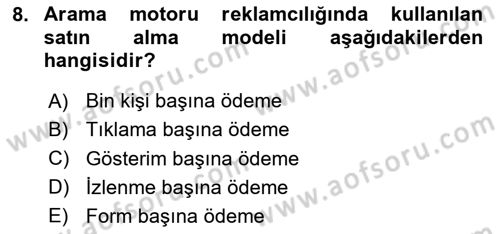 8. Arama motoru reklamcılığında kullanılan satın alma modeli aşağıdakilerden hangisidir?

A) Bin kişi başına ödeme
B) Tıklama başına ödeme
C) Gösterim başına ödeme
D) İzlenme başına ödeme
E) Form başına ödeme

www.aofsoru.com
www.aofsoru.com
www.aofsoru.com
www.aofsoru.com